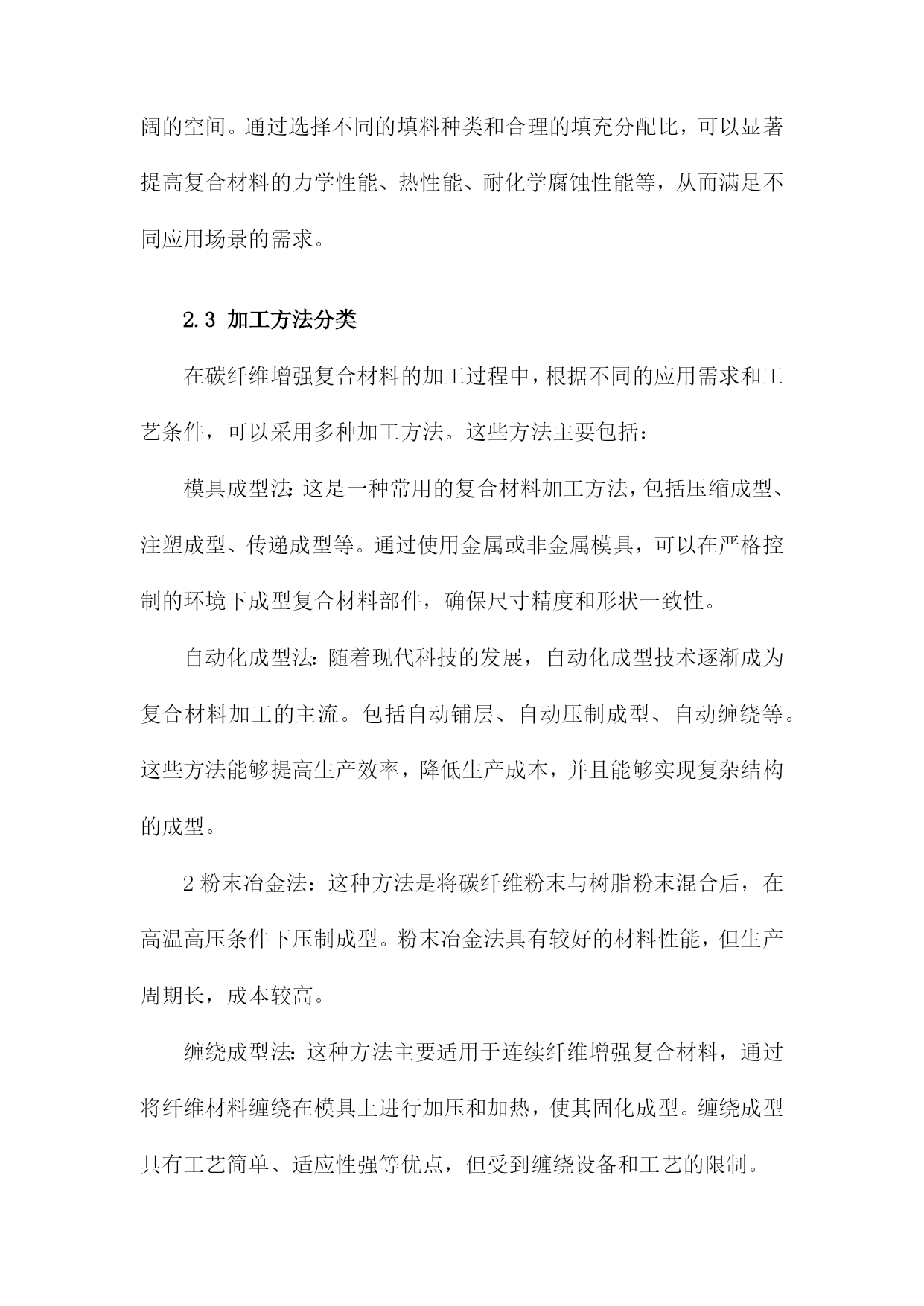 阔的空间。通过选择不同的填料种类和合理的填充分配比，可以显著提高复合材料的力学性能、热性能、耐化学腐蚀性能等，从而满足不同应用场景的需求。

2.3 加工方法分类

在碳纤维增强复合材料的加工过程中，根据不同的应用需求和工艺条件，可以采用多种加工方法。这些方法主要包括：

模具成型法：这是一种常用的复合材料加工方法，包括压缩成型、注塑成型、传递成型等。通过使用金属或非金属模具，可以在严格控制的环境下成型复合材料部件，确保尺寸精度和形状一致性。

自动化成型法：随着现代科技的发展，自动化成型技术逐渐成为复合材料加工的主流。包括自动铺层、自动压制成型、自动缠绕等。这些方法能够提高生产效率，降低生产成本，并且能够实现复杂结构的成型。

2 粉末冶金法：这种方法是将碳纤维粉末与树脂粉末混合后，在高温高压条件下压制成型。粉末冶金法具有较好的材料性能，但生产周期长，成本较高。

缠绕成型法：这种方法主要适用于连续纤维增强复合材料，通过将纤维材料缠绕在模具上进行加压和加热，使其固化成型。缠绕成型具有工艺简单、适应性强等优点，但受到缠绕设备和工艺的限制。